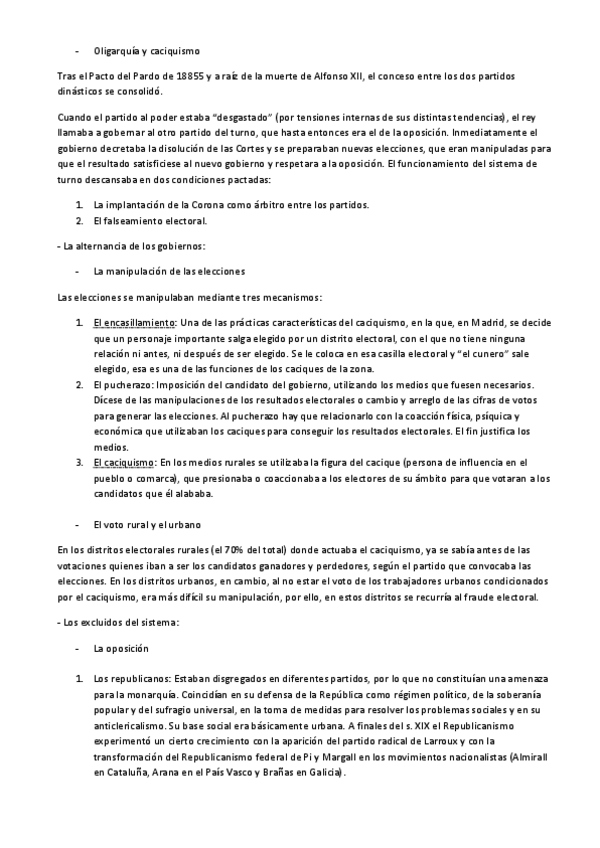 - Oligarquía y caciquismo

Tras el Pacto del Pardo de 18855 y a raíz de la muerte de Alfonso XII, el conceso entre los dos partidos dinásticos se consolidó.

Cuando el partido al poder estaba "desgastado" (por tensiones internas de sus distintas tendencias), el rey llamaba a gobernar al otro partido del turno, que hasta entonces era el de la oposición. Inmediatamente el gobierno decretaba la disolución de las Cortes y se preparaban nuevas elecciones, que eran manipuladas para que el resultado satisficiese al nuevo gobierno y respetara a la oposición. El funcionamiento del sistema de turno descansaba en dos condiciones pactadas:

1. La implantación de la Corona como árbitro entre los partidos.
2. El falseamiento electoral.

- La alternancia de los gobiernos:

- La manipulación de las elecciones

Las elecciones se manipulaban mediante tres mecanismos:

1. El encasillamiento: Una de las prácticas características del caciquismo, en la que, en Madrid, se decide que un personaje importante salga elegido por un distrito electoral, con el que no tiene ninguna relación ni antes, ni después de ser elegido. Se le coloca en esa casilla electoral y "el cunero" sale elegido, esa es una de las funciones de los caciques de la zona.
2. El pucherazo: Imposición del candidato del gobierno, utilizando los medios que fuesen necesarios. Dícese de las manipulaciones de los resultados electorales o cambio y arreglo de las cifras de votos para generar las elecciones. Al pucherazo hay que relacionarlo con la coacción física, psíquica y económica que utilizaban los caciques para conseguir los resultados electorales. El fin justifica los medios.
3. El caciquismo: En los medios rurales se utilizaba la figura del cacique (persona de influencia en el pueblo o comarca), que presionaba o coaccionaba a los electores de su ámbito para que votaran a los candidatos que él alababa.

- El voto rural y el urbano

En los distritos electorales rurales (el 70% del total) donde actuaba el caciquismo, ya se sabía antes de las votaciones quienes iban a ser los candidatos ganadores y perdedores, según el partido que convocaba las elecciones. En los distritos urbanos, en cambio, al no estar el voto de los trabajadores urbanos condicionados por el caciquismo, era más difícil su manipulación, por ello, en estos distritos se recurría al fraude electoral.

- Los excluidos del sistema:

- La oposición

1. Los republicanos: Estaban disgregados en diferentes partidos, por lo que no constituían una amenaza para la monarquía. Coincidían en su defensa de la República como régimen político, de la soberanía popular y del sufragio universal, en la toma de medidas para resolver los problemas sociales y en su anticlericalismo. Su base social era básicamente urbana. A finales del s. XIX el Republicanismo experimentó un cierto crecimiento con la aparición del partido radical de Larroux y con la transformación del Republicanismo federal de Pi y Margall en los movimientos nacionalistas (Almirall en Cataluña, Arana en el País Vasco y Brañas en Galicia).